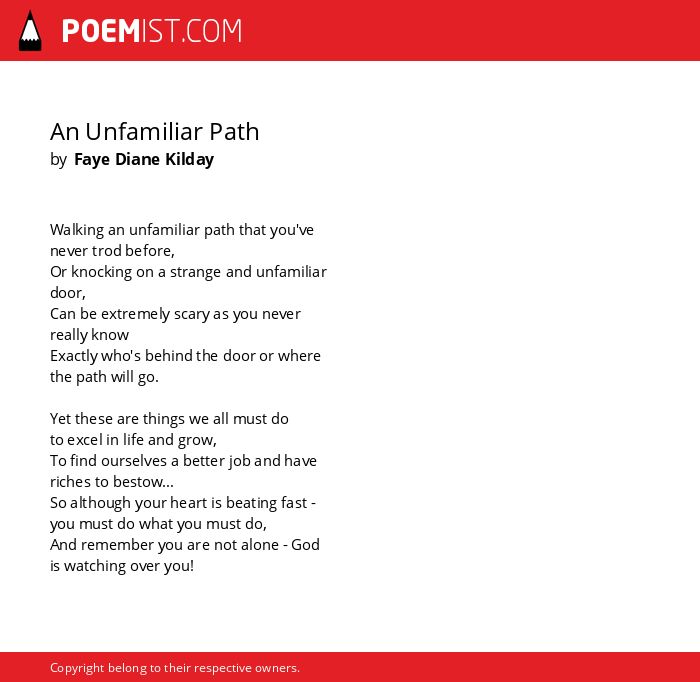 POEMIST.COM

An Unfamiliar Path
by Faye Diane Kilday

Walking an unfamiliar path that you've never trod before,
Or knocking on a strange and unfamiliar door,
Can be extremely scary as you never really know
Exactly who's behind the door or where the path will go.

Yet these are things we all must do
to excel in life and grow,
To find ourselves a better job and have riches to bestow...
So although your heart is beating fast - you must do what you must do,
And remember you are not alone - God is watching over you!

Copyright belong to their respective owners.